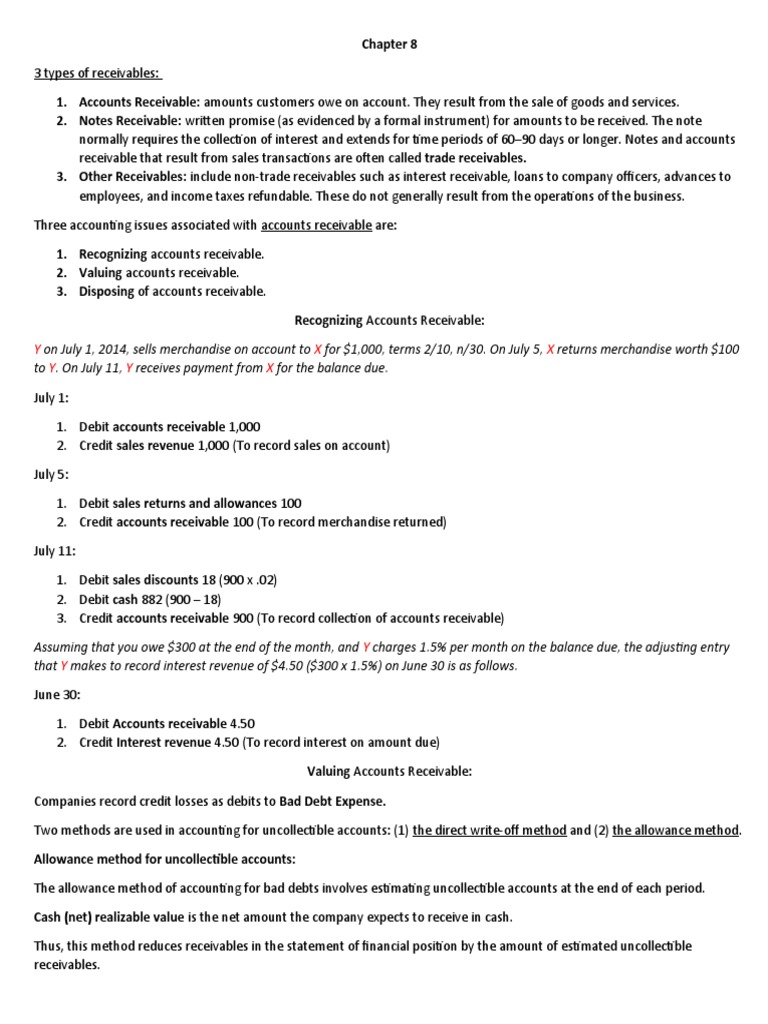 Chapter 8

3 types of receivables:

1. Accounts Receivable: amounts customers owe on account. They result from the sale of goods and services.
2. Notes Receivable: written promise (as evidenced by a formal instrument) for amounts to be received. The note normally requires the collection of interest and extends for time periods of 60–90 days or longer. Notes and accounts receivable that result from sales transactions are often called trade receivables.
3. Other Receivables: include non-trade receivables such as interest receivable, loans to company officers, advances to employees, and income taxes refundable. These do not generally result from the operations of the business.

Three accounting issues associated with accounts receivable are:

1. Recognizing accounts receivable.
2. Valuing accounts receivable.
3. Disposing of accounts receivable.

Recognizing Accounts Receivable:

Y on July 1, 2014, sells merchandise on account to X for $1,000, terms 2/10, n/30. On July 5, X returns merchandise worth $100 to Y. On July 11, Y receives payment from X for the balance due.

July 1:

1. Debit accounts receivable 1,000
2. Credit sales revenue 1,000 (To record sales on account)

July 5:

1. Debit sales returns and allowances 100
2. Credit accounts receivable 100 (To record merchandise returned)

July 11:

1. Debit sales discounts 18 (900 x .02)
2. Debit cash 882 (900 – 18)
3. Credit accounts receivable 900 (To record collection of accounts receivable)

Assuming that you owe $300 at the end of the month, and Y charges 1.5% per month on the balance due, the adjusting entry that Y makes to record interest revenue of $4.50 ($300 x 1.5%) on June 30 is as follows.

June 30:

1. Debit Accounts receivable 4.50
2. Credit Interest revenue 4.50 (To record interest on amount due)

Valuing Accounts Receivable:

Companies record credit losses as debits to Bad Debt Expense.

Two methods are used in accounting for uncollectible accounts: (1) the direct write-off method and (2) the allowance method.

Allowance method for uncollectible accounts:

The allowance method of accounting for bad debts involves estimating uncollectible accounts at the end of each period.

Cash (net) realizable value is the net amount the company expects to receive in cash.

Thus, this method reduces receivables in the statement of financial position by the amount of estimated uncollectible receivables.